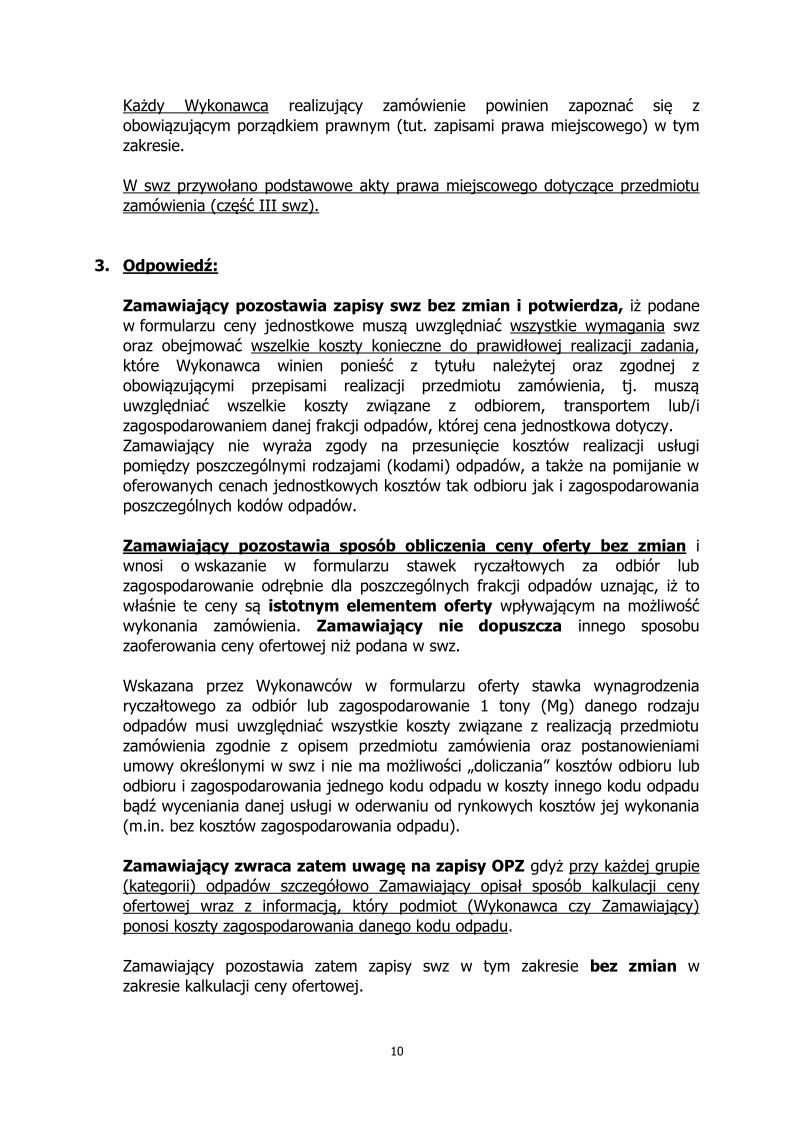 Każdy Wykonawca realizujący zamówienie powinien zapoznać się z obowiązującym porządkiem prawnym (tut. zapisami prawa miejscowego) w tym zakresie.

W swz przywołano podstawowe akty prawa miejscowego dotyczące przedmiotu zamówienia (część III swz).

3. Odpowiedź:

Zamawiający pozostawia zapisy swz bez zmian i potwierdza, iż podane w formularzu ceny jednostkowe muszą uwzględniać wszystkie wymagania swz oraz obejmować wszelkie koszty konieczne do prawidłowej realizacji zadania, które Wykonawca winien ponieść z tytułu należytej oraz zgodnej z obowiązującymi przepisami realizacji przedmiotu zamówienia, tj. muszą uwzględniać wszelkie koszty związane z odbiorem, transportem lub/i zagospodarowaniem danej frakcji odpadów, której cena jednostkowa dotyczy.
Zamawiający nie wyraża zgody na przesunięcie kosztów realizacji usługi pomiędzy poszczególnymi rodzajami (kodami) odpadów, a także na pomijanie w oferowanych cenach jednostkowych kosztów tak odbioru jak i zagospodarowania poszczególnych kodów odpadów.

Zamawiający pozostawia sposób obliczenia ceny oferty bez zmian i wnosi o wskazanie w formularzu stawek ryczałtowych za odbiór lub zagospodarowanie odrębnie dla poszczególnych frakcji odpadów uznając, iż to właśnie te ceny są istotnym elementem oferty wpływającym na możliwość wykonania zamówienia. Zamawiający nie dopuszcza innego sposobu zaoferowania ceny ofertowej niż podana w swz.

Wskazana przez Wykonawców w formularzu oferty stawka wynagrodzenia ryczałtowego za odbiór lub zagospodarowanie 1 tony (Mg) danego rodzaju odpadów musi uwzględniać wszystkie koszty związane z realizacją przedmiotu zamówienia zgodnie z opisem przedmiotu zamówienia oraz postanowieniami umowy określonymi w swz i nie ma możliwości „doliczania" kosztów odbioru lub odbioru i zagospodarowania jednego kodu odpadu w koszty innego kodu odpadu bądź wyceniania danej usługi w oderwaniu od rynkowych kosztów jej wykonania (m.in. bez kosztów zagospodarowania odpadu).

Zamawiający zwraca zatem uwagę na zapisy OPZ gdyż przy każdej grupie (kategorii) odpadów szczegółowo Zamawiający opisał sposób kalkulacji ceny ofertowej wraz z informacją, który podmiot (Wykonawca czy Zamawiający) ponosi koszty zagospodarowania danego kodu odpadu.

Zamawiający pozostawia zatem zapisy swz w tym zakresie bez zmian w zakresie kalkulacji ceny ofertowej.

10